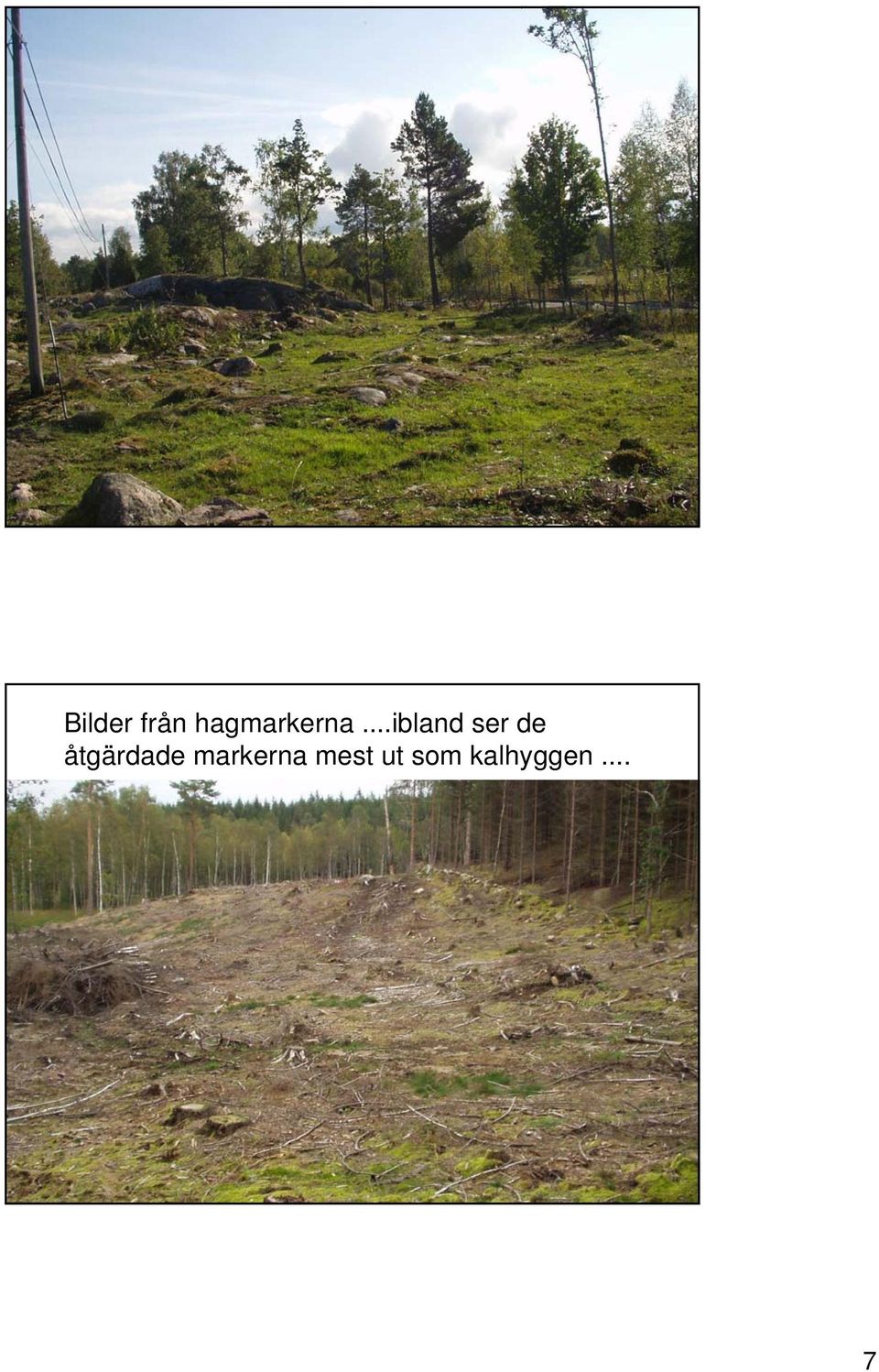 Bilder från hagmarkerna ....ibland ser de åtgärdade markerna mest ut som kalhyggen ....

7